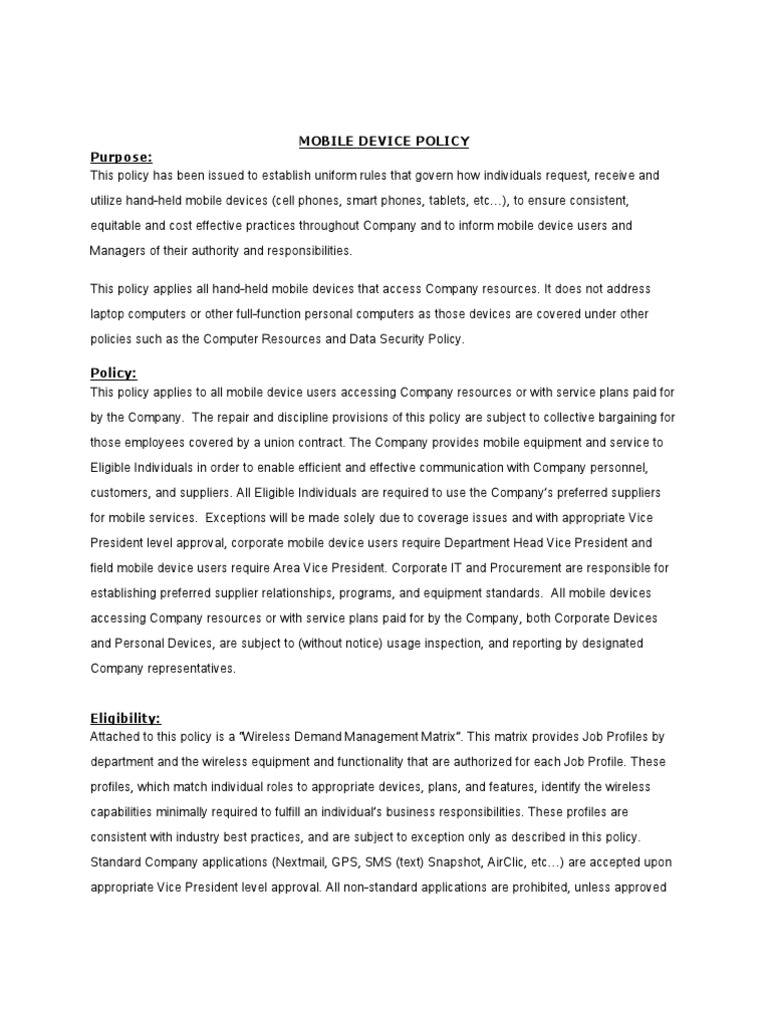 MOBILE DEVICE POLICY

Purpose:
This policy has been issued to establish uniform rules that govern how individuals request, receive and utilize hand-held mobile devices (cell phones, smart phones, tablets, etc…), to ensure consistent, equitable and cost effective practices throughout Company and to inform mobile device users and Managers of their authority and responsibilities.

This policy applies all hand-held mobile devices that access Company resources. It does not address laptop computers or other full-function personal computers as those devices are covered under other policies such as the Computer Resources and Data Security Policy.

Policy:
This policy applies to all mobile device users accessing Company resources or with service plans paid for by the Company. The repair and discipline provisions of this policy are subject to collective bargaining for those employees covered by a union contract. The Company provides mobile equipment and service to Eligible Individuals in order to enable efficient and effective communication with Company personnel, customers, and suppliers. All Eligible Individuals are required to use the Company's preferred suppliers for mobile services. Exceptions will be made solely due to coverage issues and with appropriate Vice President level approval, corporate mobile device users require Department Head Vice President and field mobile device users require Area Vice President. Corporate IT and Procurement are responsible for establishing preferred supplier relationships, programs, and equipment standards. All mobile devices accessing Company resources or with service plans paid for by the Company, both Corporate Devices and Personal Devices, are subject to (without notice) usage inspection, and reporting by designated Company representatives.

Eligibility:
Attached to this policy is a "Wireless Demand Management Matrix". This matrix provides Job Profiles by department and the wireless equipment and functionality that are authorized for each Job Profile. These profiles, which match individual roles to appropriate devices, plans, and features, identify the wireless capabilities minimally required to fulfill an individual's business responsibilities. These profiles are consistent with industry best practices, and are subject to exception only as described in this policy. Standard Company applications (Nextmail, GPS, SMS (text) Snapshot, AirClic, etc…) are accepted upon appropriate Vice President level approval. All non-standard applications are prohibited, unless approved